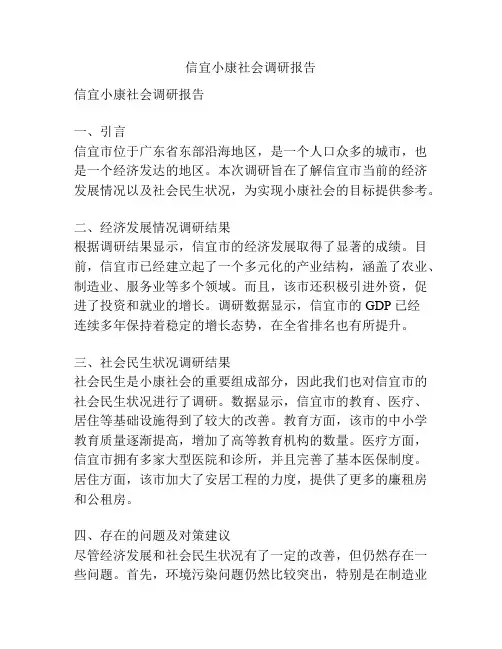 信宜小康社会调研报告

信宜小康社会调研报告

一、引言
信宜市位于广东省东部沿海地区，是一个人口众多的城市，也是一个经济发达的地区。本次调研旨在了解信宜市当前的经济发展情况以及社会民生状况，为实现小康社会的目标提供参考。

二、经济发展情况调研结果
根据调研结果显示，信宜市的经济发展取得了显著的成绩。目前，信宜市已经建立起了一个多元化的产业结构，涵盖了农业、制造业、服务业等多个领域。而且，该市还积极引进外资，促进了投资和就业的增长。调研数据显示，信宜市的 GDP 已经连续多年保持着稳定的增长态势，在全省排名也有所提升。

三、社会民生状况调研结果
社会民生是小康社会的重要组成部分，因此我们也对信宜市的社会民生状况进行了调研。数据显示，信宜市的教育、医疗、居住等基础设施得到了较大的改善。教育方面，该市的中小学教育质量逐渐提高，增加了高等教育机构的数量。医疗方面，信宜市拥有多家大型医院和诊所，并且完善了基本医保制度。居住方面，该市加大了安居工程的力度，提供了更多的廉租房和公租房。

四、存在的问题及对策建议
尽管经济发展和社会民生状况有了一定的改善，但仍然存在一些问题。首先，环境污染问题仍然比较突出，特别是在制造业